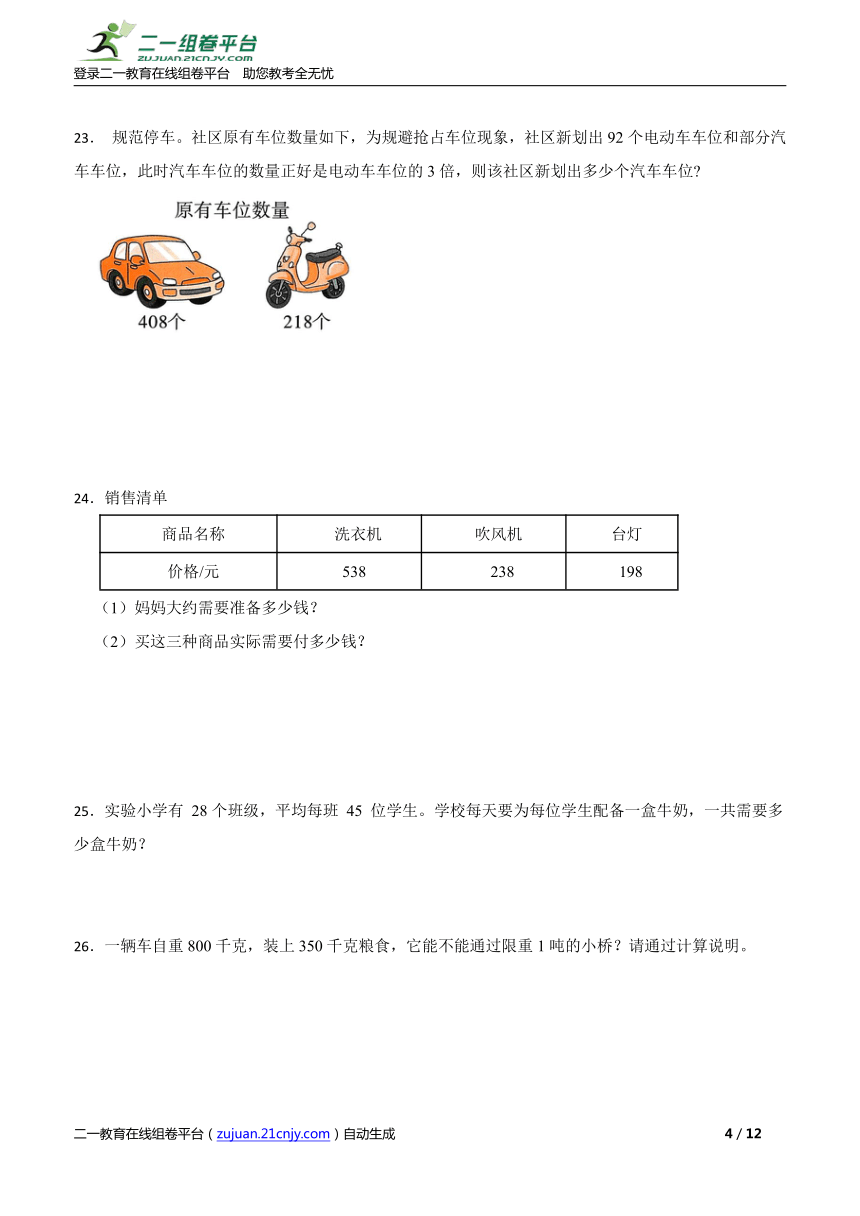 二一组卷平台
zujuan.21cnjy.com
登录二一教育在线组卷平台　助您教考全无忧

23． 规范停车。社区原有车位数量如下，为规避抢占车位现象，社区新划出 92 个电动车车位和部分汽车车位，此时汽车车位的数量正好是电动车车位的 3 倍，则该社区新划出多少个汽车车位？

原有车位数量

408个　218个

24．销售清单

| 商品名称 | 洗衣机 | 吹风机 | 台灯 |
|---|---|---|---|
| 价格/元 | 538 | 238 | 198 |

（1）妈妈大约需要准备多少钱？

（2）买这三种商品实际需要付多少钱？

25．实验小学有 28 个班级，平均每班 45 位学生。学校每天要为每位学生配备一盒牛奶，一共需要多少盒牛奶？

26．一辆车自重 800 千克，装上 350 千克粮食，它能不能通过限重 1 吨的小桥？请通过计算说明。

二一教育在线组卷平台（zujuan.21cnjy.com）自动生成　4 / 12